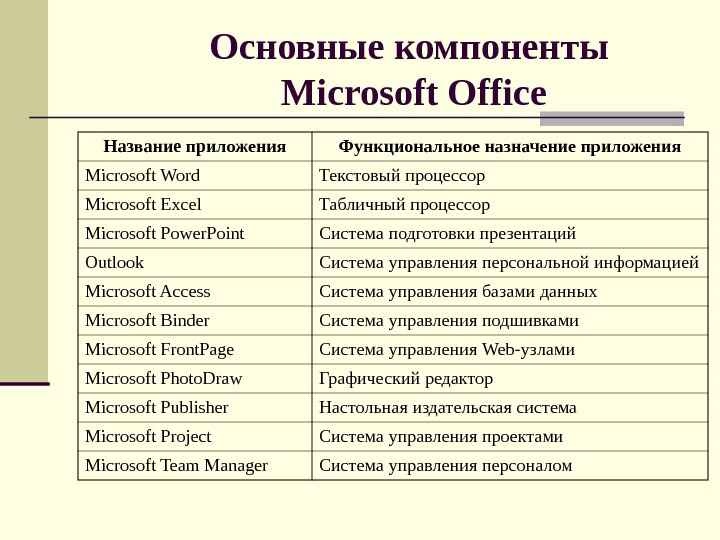 Основные компоненты Microsoft Office

| Название приложения | Функциональное назначение приложения |
|---|---|
| Microsoft Word | Текстовый процессор |
| Microsoft Excel | Табличный процессор |
| Microsoft PowerPoint | Система подготовки презентаций |
| Outlook | Система управления персональной информацией |
| Microsoft Access | Система управления базами данных |
| Microsoft Binder | Система управления подшивками |
| Microsoft FrontPage | Система управления Web-узлами |
| Microsoft PhotoDraw | Графический редактор |
| Microsoft Publisher | Настольная издательская система |
| Microsoft Project | Система управления проектами |
| Microsoft Team Manager | Система управления персоналом |